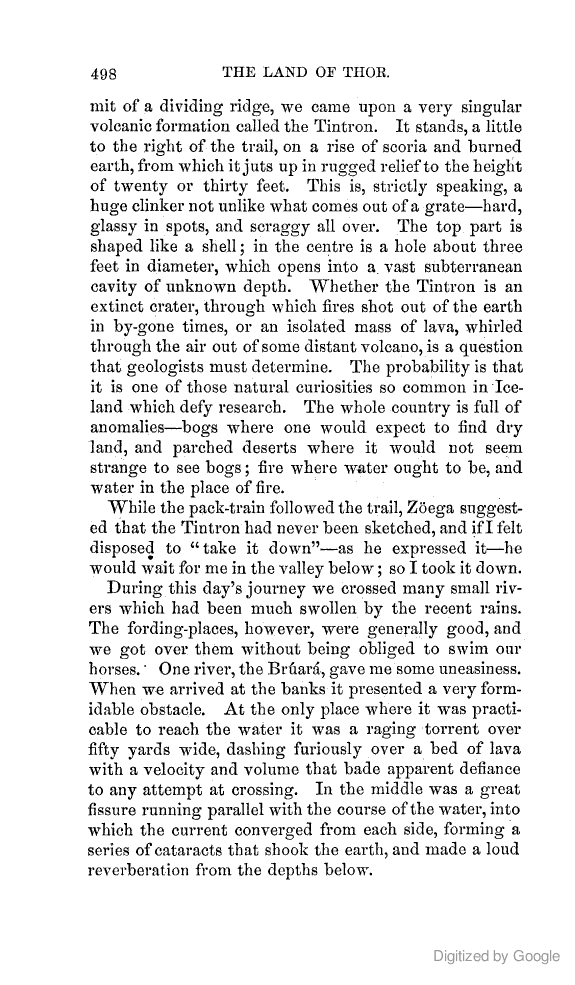 498 THE LAND OF THOR.

mit of a dividing ridge, we came upon a very singular volcanic formation called the Tintron. It stands, a little to the right of the trail, on a rise of scoria and burned earth, from which it juts up in rugged relief to the height of twenty or thirty feet. This is, strictly speaking, a huge clinker not unlike what comes out of a grate—hard, glassy in spots, and scraggy all over. The top part is shaped like a shell; in the centre is a hole about three feet in diameter, which opens into a vast subterranean cavity of unknown depth. Whether the Tintron is an extinct crater, through which fires shot out of the earth in by-gone times, or an isolated mass of lava, whirled through the air out of some distant volcano, is a question that geologists must determine. The probability is that it is one of those natural curiosities so common in Iceland which defy research. The whole country is full of anomalies—bogs where one would expect to find dry land, and parched deserts where it would not seem strange to see bogs; fire where water ought to be, and water in the place of fire.

While the pack-train followed the trail, Zöega suggested that the Tintron had never been sketched, and if I felt disposed to "take it down"—as he expressed it—he would wait for me in the valley below; so I took it down.

During this day's journey we crossed many small rivers which had been much swollen by the recent rains. The fording-places, however, were generally good, and we got over them without being obliged to swim our horses. One river, the Brúará, gave me some uneasiness. When we arrived at the banks it presented a very formidable obstacle. At the only place where it was practicable to reach the water it was a raging torrent over fifty yards wide, dashing furiously over a bed of lava with a velocity and volume that bade apparent defiance to any attempt at crossing. In the middle was a great fissure running parallel with the course of the water, into which the current converged from each side, forming a series of cataracts that shook the earth, and made a loud reverberation from the depths below.

Digitized by Google